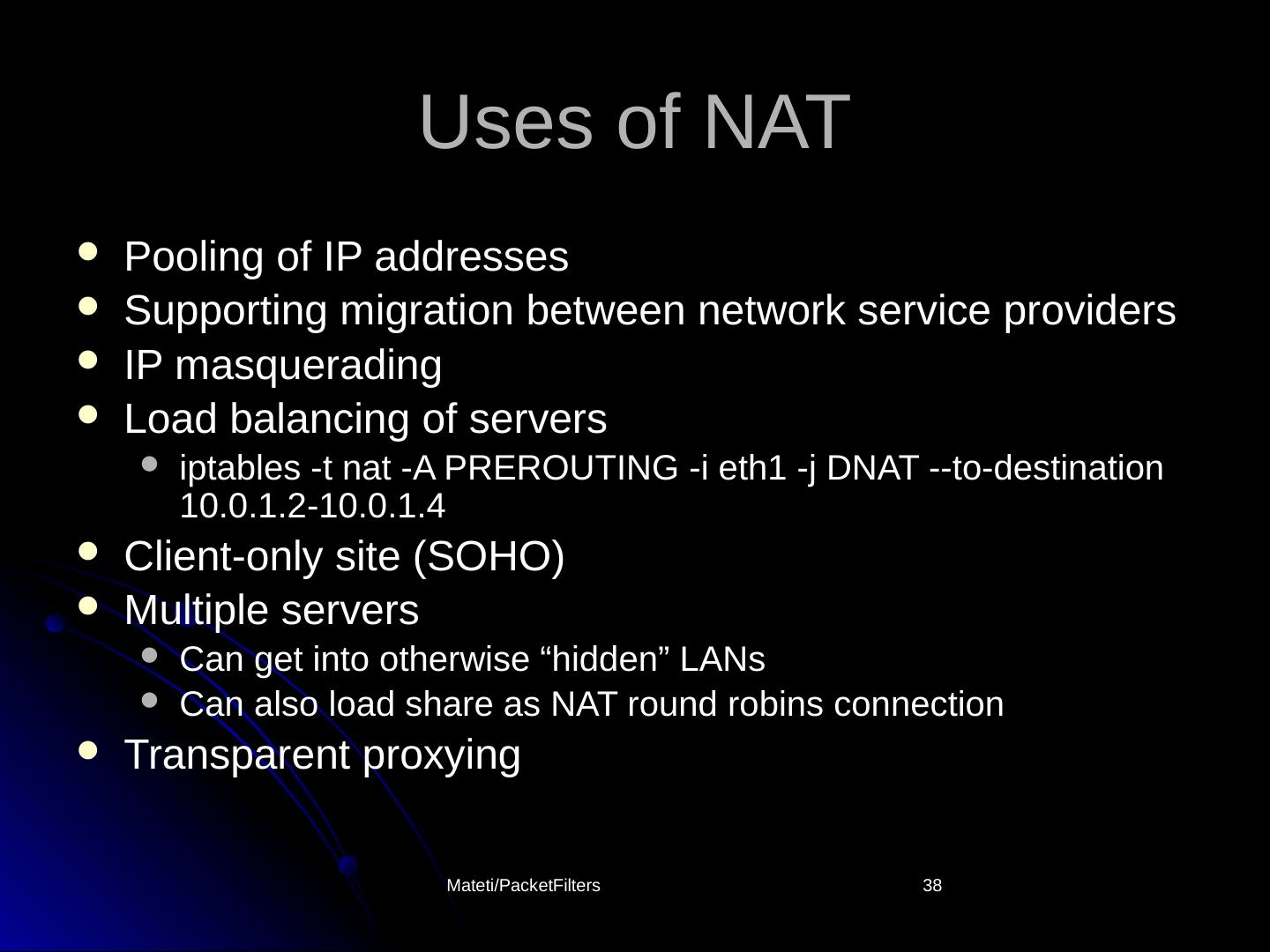 Uses of NAT

• Pooling of IP addresses
• Supporting migration between network service providers
• IP masquerading
• Load balancing of servers
  • iptables -t nat -A PREROUTING -i eth1 -j DNAT --to-destination 10.0.1.2-10.0.1.4
• Client-only site (SOHO)
• Multiple servers
  • Can get into otherwise "hidden" LANs
  • Can also load share as NAT round robins connection
• Transparent proxying

Mateti/PacketFilters

38